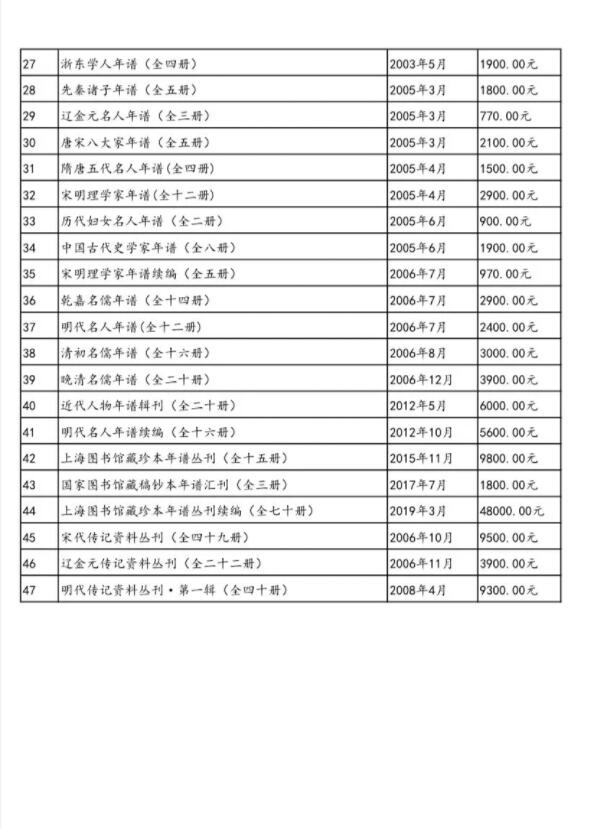 | 27 | 浙东学人年谱（全四册） | 2003年5月 | 1900.00元 |
|---|---|---|---|
| 28 | 先秦诸子年谱（全五册） | 2005年3月 | 1800.00元 |
| 29 | 辽金元名人年谱（全三册） | 2005年3月 | 770.00元 |
| 30 | 唐宋八大家年谱（全五册） | 2005年3月 | 2100.00元 |
| 31 | 隋唐五代名人年谱(全四册) | 2005年4月 | 1500.00元 |
| 32 | 宋明理学家年谱(全十二册) | 2005年4月 | 2900.00元 |
| 33 | 历代妇女名人年谱（全二册） | 2005年6月 | 900.00元 |
| 34 | 中国古代史学家年谱（全八册） | 2005年6月 | 1900.00元 |
| 35 | 宋明理学家年谱续编（全五册） | 2006年7月 | 970.00元 |
| 36 | 乾嘉名儒年谱（全十四册） | 2006年7月 | 2900.00元 |
| 37 | 明代名人年谱(全十二册) | 2006年7月 | 2400.00元 |
| 38 | 清初名儒年谱（全十六册） | 2006年8月 | 3000.00元 |
| 39 | 晚清名儒年谱（全二十册） | 2006年12月 | 3900.00元 |
| 40 | 近代人物年谱辑刊（全二十册） | 2012年5月 | 6000.00元 |
| 41 | 明代名人年谱续编（全十六册） | 2012年10月 | 5600.00元 |
| 42 | 上海图书馆藏珍本年谱丛刊（全十五册） | 2015年11月 | 9800.00元 |
| 43 | 国家图书馆藏稿钞本年谱汇刊（全三册） | 2017年7月 | 1800.00元 |
| 44 | 上海图书馆藏珍本年谱丛刊续编（全七十册） | 2019年3月 | 48000.00元 |
| 45 | 宋代传记资料丛刊（全四十九册） | 2006年10月 | 9500.00元 |
| 46 | 辽金元传记资料丛刊（全二十二册） | 2006年11月 | 3900.00元 |
| 47 | 明代传记资料丛刊·第一辑（全四十册） | 2008年4月 | 9300.00元 |